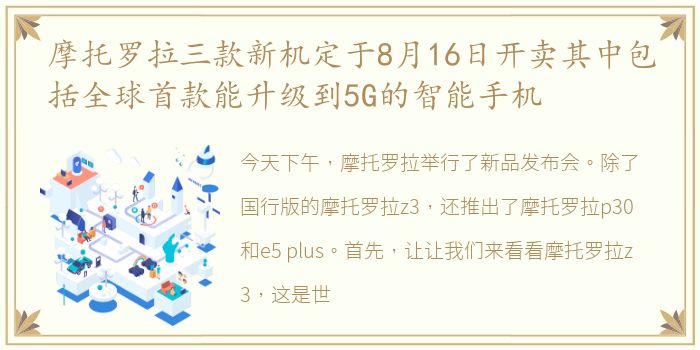 摩托罗拉三款新机定于8月16日开卖其中包括全球首款能升级到5G的智能手机

今天下午，摩托罗拉举行了新品发布会。除了国行版的摩托罗拉z3，还推出了摩托罗拉p30和e5 plus。首先，让让我们来看看摩托罗拉z3，这是世